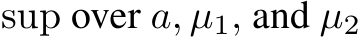 sup over $a$, $\mu_1$, and $\mu_2$